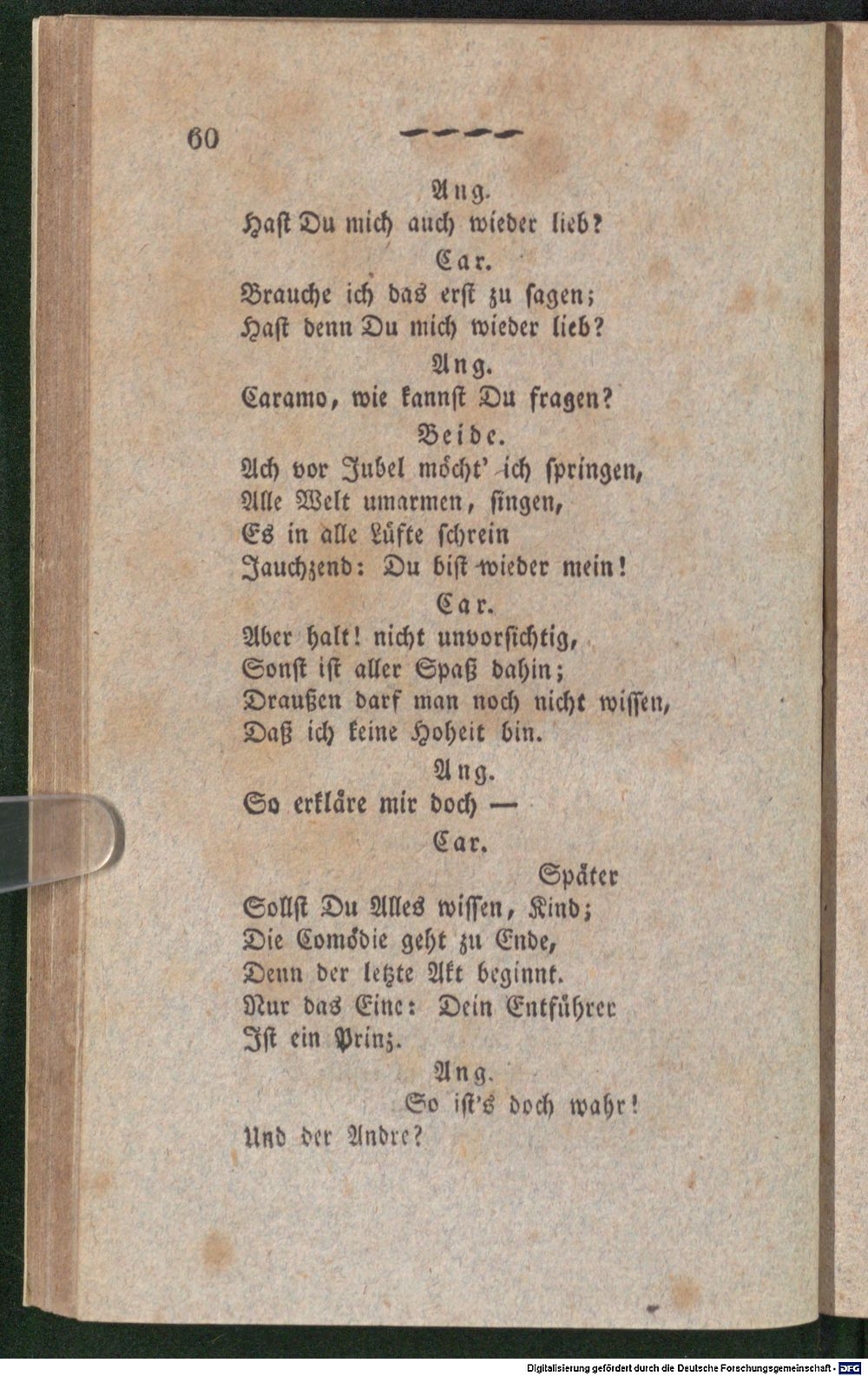 60

Ang.
Hast Du mich auch wieder lieb?

Car.
Brauche ich das erst zu sagen;
Hast denn Du mich wieder lieb?

Ang.
Caramo, wie kannst Du fragen?

Beide.
Ach vor Jubel möcht' ich springen,
Alle Welt umarmen, singen,
Es in alle Lüfte schrein
Jauchzend: Du bist wieder mein!

Car.
Aber halt! nicht unvorsichtig,
Sonst ist aller Spaß dahin;
Draußen darf man noch nicht wissen,
Daß ich keine Hoheit bin.

Ang.
So erkläre mir doch —

Car.
Später
Sollst Du Alles wissen, Kind;
Die Comödie geht zu Ende,
Denn der letzte Akt beginnt.
Nur das Eine: Dein Entführer
Ist ein Prinz.

Ang.
So ist's doch wahr!
Und der Andre?

Digitalisierung gefördert durch die Deutsche Forschungsgemeinschaft - DFG